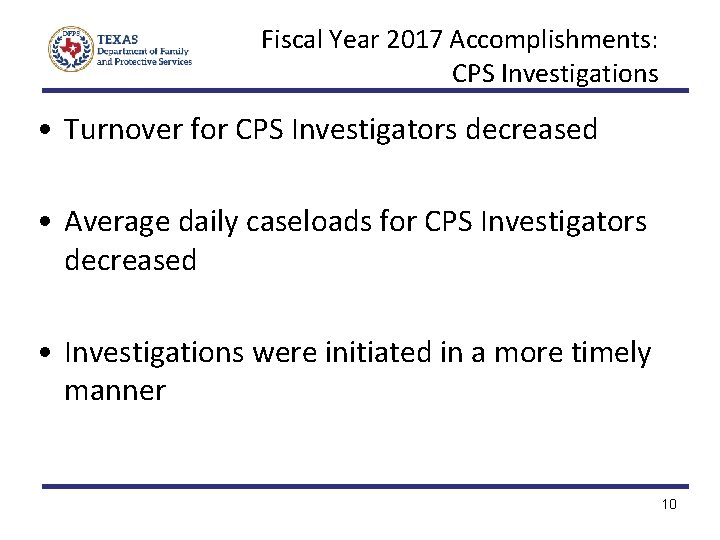 DFPS
TEXAS
Department of Family and Protective Services

Fiscal Year 2017 Accomplishments: CPS Investigations

• Turnover for CPS Investigators decreased

• Average daily caseloads for CPS Investigators decreased

• Investigations were initiated in a more timely manner

10